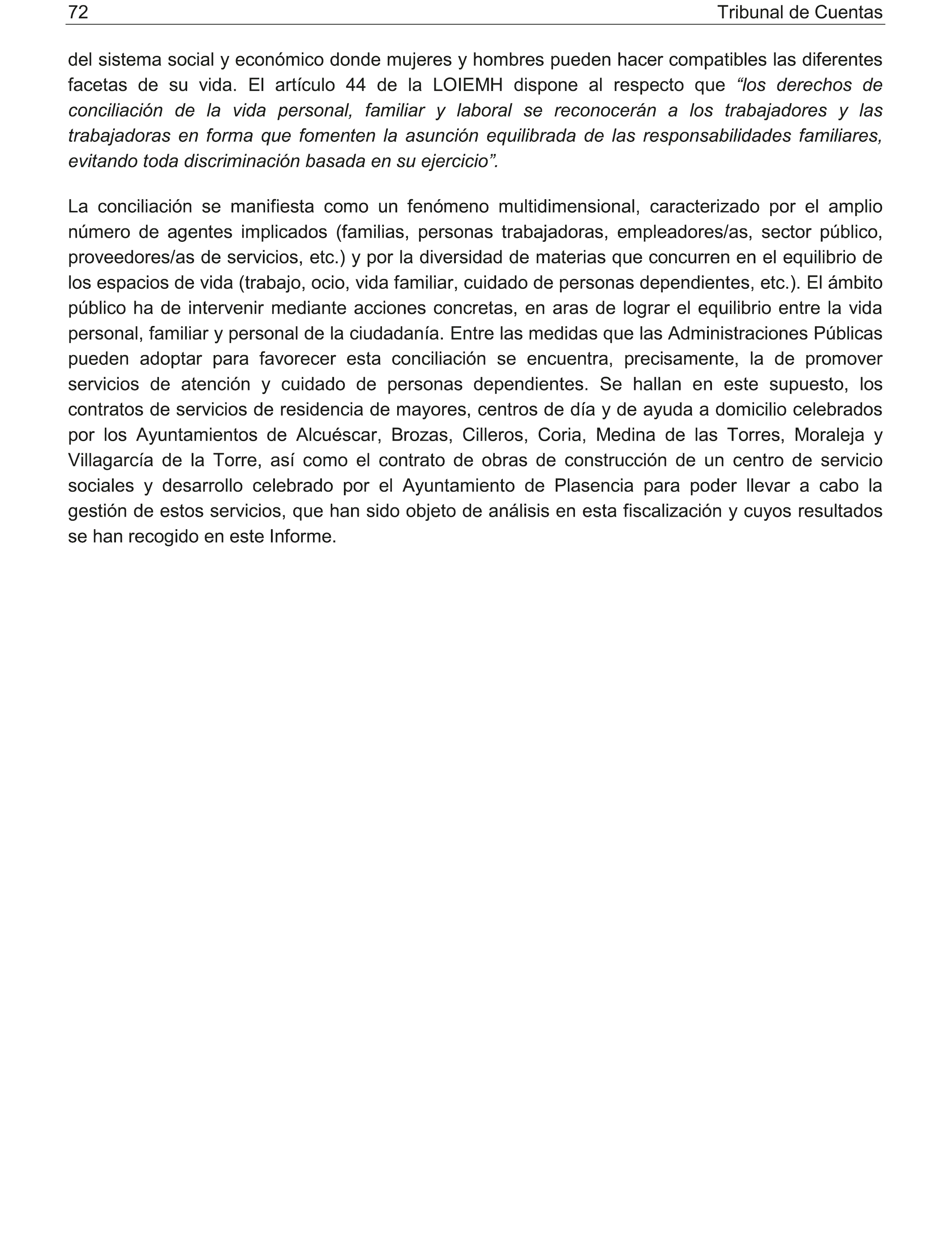 72 Tribunal de Cuentas

del sistema social y económico donde mujeres y hombres pueden hacer compatibles las diferentes facetas de su vida. El artículo 44 de la LOIEMH dispone al respecto que “los derechos de conciliación de la vida personal, familiar y laboral se reconocerán a los trabajadores y las trabajadoras en forma que fomenten la asunción equilibrada de las responsabilidades familiares, evitando toda discriminación basada en su ejercicio”.

La conciliación se manifiesta como un fenómeno multidimensional, caracterizado por el amplio número de agentes implicados (familias, personas trabajadoras, empleadores/as, sector público, proveedores/as de servicios, etc.) y por la diversidad de materias que concurren en el equilibrio de los espacios de vida (trabajo, ocio, vida familiar, cuidado de personas dependientes, etc.). El ámbito público ha de intervenir mediante acciones concretas, en aras de lograr el equilibrio entre la vida personal, familiar y personal de la ciudadanía. Entre las medidas que las Administraciones Públicas pueden adoptar para favorecer esta conciliación se encuentra, precisamente, la de promover servicios de atención y cuidado de personas dependientes. Se hallan en este supuesto, los contratos de servicios de residencia de mayores, centros de día y de ayuda a domicilio celebrados por los Ayuntamientos de Alcuéscar, Brozas, Cilleros, Coria, Medina de las Torres, Moraleja y Villagarcía de la Torre, así como el contrato de obras de construcción de un centro de servicio sociales y desarrollo celebrado por el Ayuntamiento de Plasencia para poder llevar a cabo la gestión de estos servicios, que han sido objeto de análisis en esta fiscalización y cuyos resultados se han recogido en este Informe.